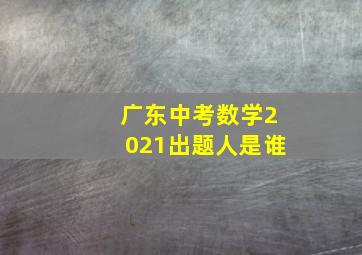 广东中考数学2021出题人是谁